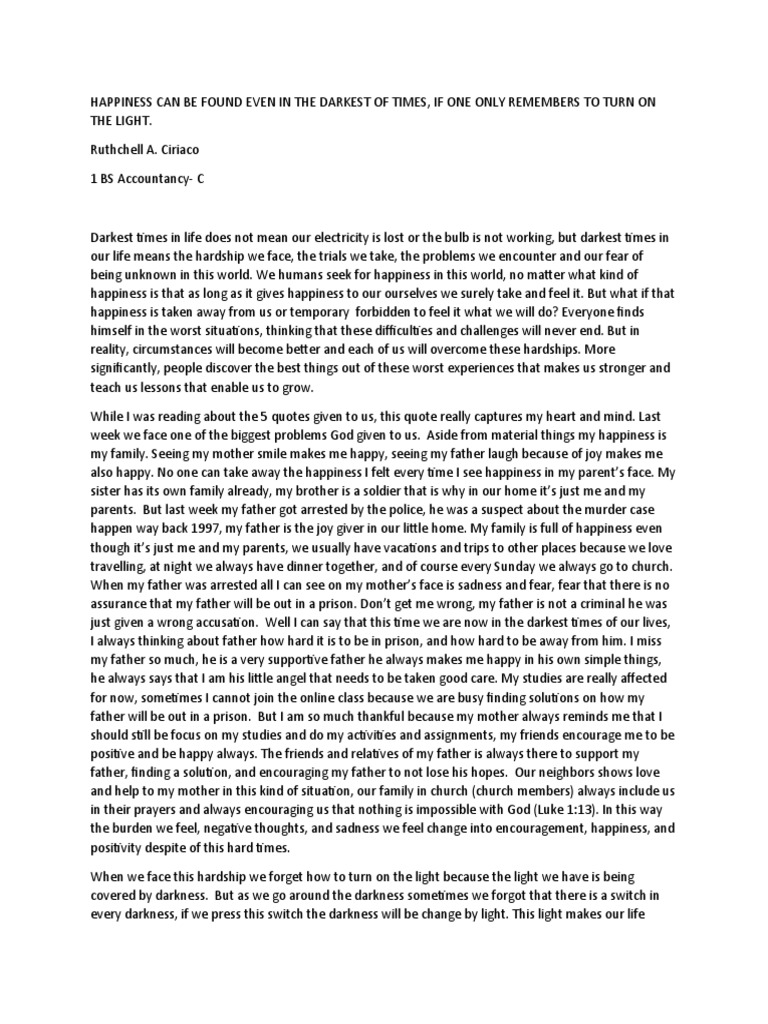 HAPPINESS CAN BE FOUND EVEN IN THE DARKEST OF TIMES, IF ONE ONLY REMEMBERS TO TURN ON THE LIGHT.

Ruthchell A. Ciriaco

1 BS Accountancy- C

Darkest times in life does not mean our electricity is lost or the bulb is not working, but darkest times in our life means the hardship we face, the trials we take, the problems we encounter and our fear of being unknown in this world. We humans seek for happiness in this world, no matter what kind of happiness is that as long as it gives happiness to our ourselves we surely take and feel it. But what if that happiness is taken away from us or temporary forbidden to feel it what we will do? Everyone finds himself in the worst situations, thinking that these difficulties and challenges will never end. But in reality, circumstances will become better and each of us will overcome these hardships. More significantly, people discover the best things out of these worst experiences that makes us stronger and teach us lessons that enable us to grow.

While I was reading about the 5 quotes given to us, this quote really captures my heart and mind. Last week we face one of the biggest problems God given to us. Aside from material things my happiness is my family. Seeing my mother smile makes me happy, seeing my father laugh because of joy makes me also happy. No one can take away the happiness I felt every time I see happiness in my parent's face. My sister has its own family already, my brother is a soldier that is why in our home it's just me and my parents. But last week my father got arrested by the police, he was a suspect about the murder case happen way back 1997, my father is the joy giver in our little home. My family is full of happiness even though it's just me and my parents, we usually have vacations and trips to other places because we love travelling, at night we always have dinner together, and of course every Sunday we always go to church. When my father was arrested all I can see on my mother's face is sadness and fear, fear that there is no assurance that my father will be out in a prison. Don't get me wrong, my father is not a criminal he was just given a wrong accusation. Well I can say that this time we are now in the darkest times of our lives, I always thinking about father how hard it is to be in prison, and how hard to be away from him. I miss my father so much, he is a very supportive father he always makes me happy in his own simple things, he always says that I am his little angel that needs to be taken good care. My studies are really affected for now, sometimes I cannot join the online class because we are busy finding solutions on how my father will be out in a prison. But I am so much thankful because my mother always reminds me that I should still be focus on my studies and do my activities and assignments, my friends encourage me to be positive and be happy always. The friends and relatives of my father is always there to support my father, finding a solution, and encouraging my father to not lose his hopes. Our neighbors shows love and help to my mother in this kind of situation, our family in church (church members) always include us in their prayers and always encouraging us that nothing is impossible with God (Luke 1:13). In this way the burden we feel, negative thoughts, and sadness we feel change into encouragement, happiness, and positivity despite of this hard times.

When we face this hardship we forget how to turn on the light because the light we have is being covered by darkness. But as we go around the darkness sometimes we forgot that there is a switch in every darkness, if we press this switch the darkness will be change by light. This light makes our life